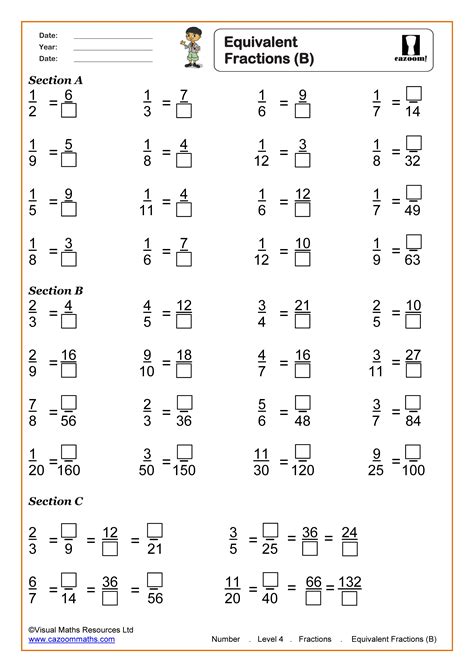 Date:
Year:
Date:

Equivalent Fractions (B)

cazoom!

Section A

$\frac{1}{2} = \frac{6}{\square}$ $\frac{1}{3} = \frac{7}{\square}$ $\frac{1}{6} = \frac{9}{\square}$ $\frac{1}{7} = \frac{\square}{14}$

$\frac{1}{9} = \frac{5}{\square}$ $\frac{1}{8} = \frac{4}{\square}$ $\frac{1}{12} = \frac{3}{\square}$ $\frac{1}{8} = \frac{\square}{32}$

$\frac{1}{5} = \frac{9}{\square}$ $\frac{1}{11} = \frac{4}{\square}$ $\frac{1}{6} = \frac{12}{\square}$ $\frac{1}{7} = \frac{\square}{49}$

$\frac{1}{8} = \frac{3}{\square}$ $\frac{1}{6} = \frac{7}{\square}$ $\frac{1}{12} = \frac{10}{\square}$ $\frac{1}{9} = \frac{\square}{63}$

Section B

$\frac{2}{3} = \frac{4}{\square}$ $\frac{4}{5} = \frac{12}{\square}$ $\frac{3}{4} = \frac{21}{\square}$ $\frac{2}{5} = \frac{10}{\square}$

$\frac{2}{9} = \frac{16}{\square}$ $\frac{9}{10} = \frac{18}{\square}$ $\frac{4}{7} = \frac{16}{\square}$ $\frac{3}{11} = \frac{27}{\square}$

$\frac{7}{8} = \frac{\square}{56}$ $\frac{2}{3} = \frac{\square}{36}$ $\frac{5}{6} = \frac{\square}{48}$ $\frac{3}{7} = \frac{\square}{84}$

$\frac{1}{20} = \frac{\square}{160}$ $\frac{3}{50} = \frac{\square}{150}$ $\frac{11}{30} = \frac{\square}{120}$ $\frac{9}{25} = \frac{\square}{100}$

Section C

$\frac{2}{3} = \frac{\square}{9} = \frac{12}{\square} = \frac{\square}{21}$ $\frac{3}{5} = \frac{\square}{25} = \frac{36}{\square} = \frac{24}{\square}$

$\frac{6}{7} = \frac{\square}{14} = \frac{36}{\square} = \frac{\square}{56}$ $\frac{11}{20} = \frac{\square}{40} = \frac{66}{\square} = \frac{132}{\square}$

©Visual Maths Resources Ltd
www.cazoommaths.com

Number . Level 4 . Fractions . Equivalent Fractions (B)